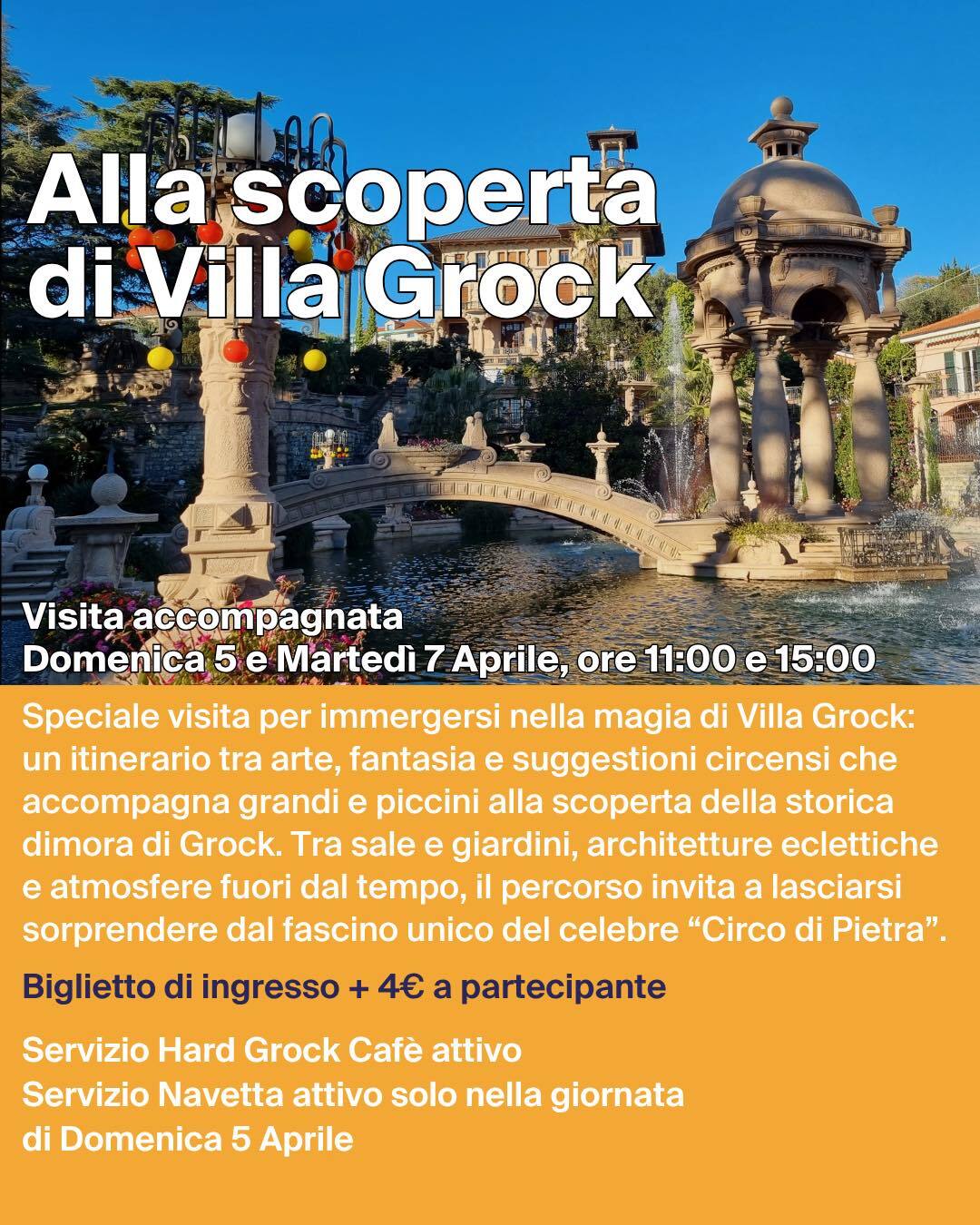 Alla scoperta di Villa Grock

Visita accompagnata
Domenica 5 e Martedì 7 Aprile, ore 11:00 e 15:00

Speciale visita per immergersi nella magia di Villa Grock: un itinerario tra arte, fantasia e suggestioni circensi che accompagna grandi e piccini alla scoperta della storica dimora di Grock. Tra sale e giardini, architetture eclettiche e atmosfere fuori dal tempo, il percorso invita a lasciarsi sorprendere dal fascino unico del celebre "Circo di Pietra".

Biglietto di ingresso + 4€ a partecipante

Servizio Hard Grock Cafè attivo
Servizio Navetta attivo solo nella giornata
di Domenica 5 Aprile